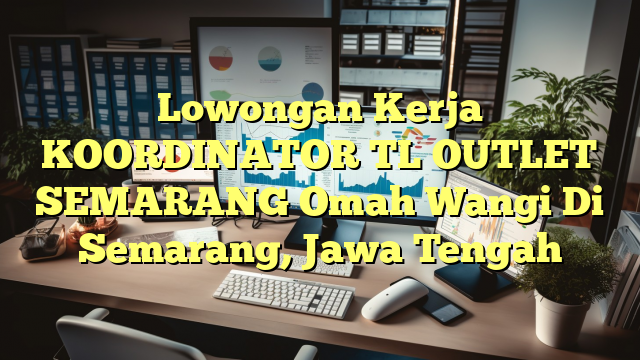 Lowongan Kerja KOORDINATOR TL OUTLET SEMARANG Omah Wangi Di Semarang, Jawa Tengah